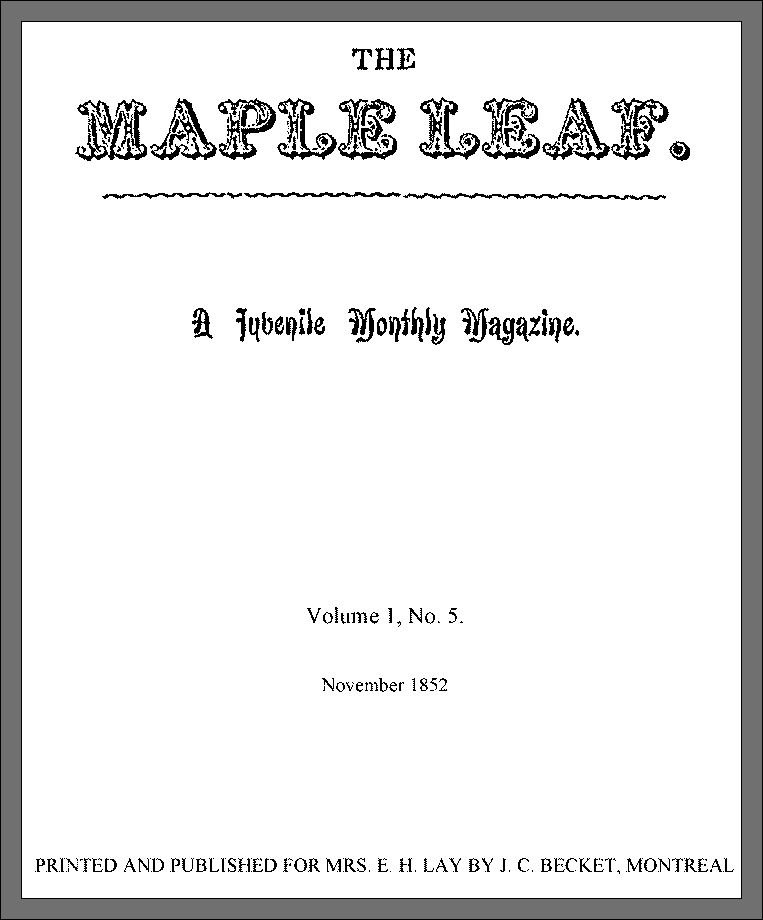 THE

MAPLE LEAF.

A Juvenile Monthly Magazine.

Volume 1, No. 5.

November 1852

PRINTED AND PUBLISHED FOR MRS. E. H. LAY BY J. C. BECKET, MONTREAL